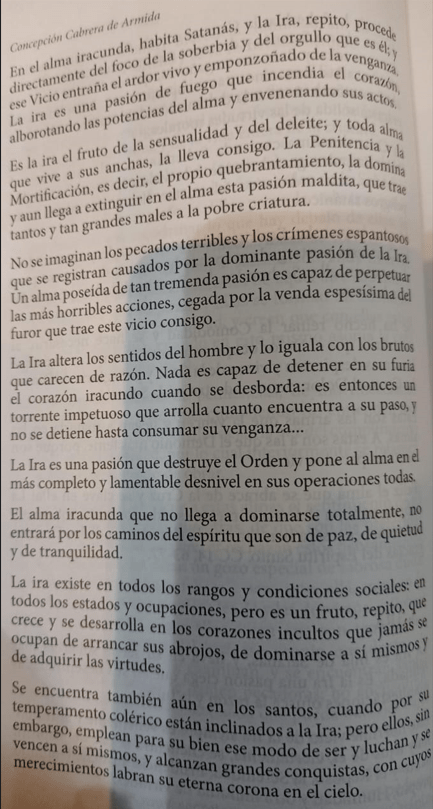 Concepción Cabrera de Armida

En el alma iracunda, habita Satanás, y la Ira, repito, procede directamente del foco de la soberbia y del orgullo que es él; y ese Vicio entraña el ardor vivo y emponzoñado de la venganza. La ira es una pasión de fuego que incendia el corazón, alborotando las potencias del alma y envenenando sus actos.

Es la ira el fruto de la sensualidad y del deleite; y toda alma que vive a sus anchas, la lleva consigo. La Penitencia y la Mortificación, es decir, el propio quebrantamiento, la domina y aun llega a extinguir en el alma esta pasión maldita, que trae tantos y tan grandes males a la pobre criatura.

No se imaginan los pecados terribles y los crímenes espantosos que se registran causados por la dominante pasión de la Ira. Un alma poseída de tan tremenda pasión es capaz de perpetuar las más horribles acciones, cegada por la venda espesísima del furor que trae este vicio consigo.

La Ira altera los sentidos del hombre y lo iguala con los brutos que carecen de razón. Nada es capaz de detener en su furia el corazón iracundo cuando se desborda: es entonces un torrente impetuoso que arrolla cuanto encuentra a su paso, y no se detiene hasta consumar su venganza...

La Ira es una pasión que destruye el Orden y pone al alma en el más completo y lamentable desnivel en sus operaciones todas.

El alma iracunda que no llega a dominarse totalmente, no entrará por los caminos del espíritu que son de paz, de quietud y de tranquilidad.

La ira existe en todos los rangos y condiciones sociales: en todos los estados y ocupaciones, pero es un fruto, repito, que crece y se desarrolla en los corazones incultos que jamás se ocupan de arrancar sus abrojos, de dominarse a sí mismos y de adquirir las virtudes.

Se encuentra también aún en los santos, cuando por su temperamento colérico están inclinados a la Ira; pero ellos, sin embargo, emplean para su bien ese modo de ser y luchan y se vencen a sí mismos, y alcanzan grandes conquistas, con cuyos merecimientos labran su eterna corona en el cielo.